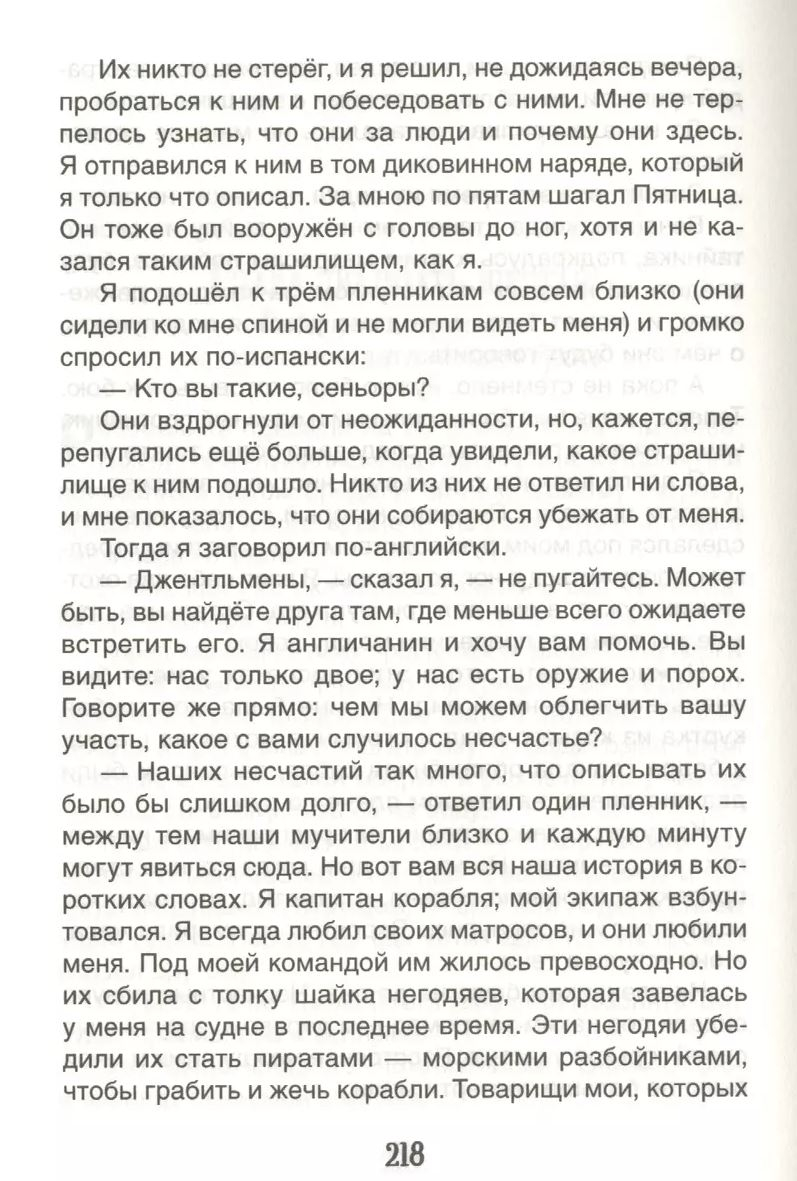 Их никто не стерёг, и я решил, не дожидаясь вечера, пробраться к ним и побеседовать с ними. Мне не терпелось узнать, что они за люди и почему они здесь. Я отправился к ним в том диковинном наряде, который я только что описал. За мною по пятам шагал Пятница. Он тоже был вооружён с головы до ног, хотя и не казался таким страшилищем, как я.

Я подошёл к трём пленникам совсем близко (они сидели ко мне спиной и не могли видеть меня) и громко спросил их по-испански:

— Кто вы такие, сеньоры?

Они вздрогнули от неожиданности, но, кажется, перепугались ещё больше, когда увидели, какое страшилище к ним подошло. Никто из них не ответил ни слова, и мне показалось, что они собираются убежать от меня.

Тогда я заговорил по-английски.

— Джентльмены, — сказал я, — не пугайтесь. Может быть, вы найдёте друга там, где меньше всего ожидаете встретить его. Я англичанин и хочу вам помочь. Вы видите: нас только двое; у нас есть оружие и порох. Говорите же прямо: чем мы можем облегчить вашу участь, какое с вами случилось несчастье?

— Наших несчастий так много, что описывать их было бы слишком долго, — ответил один пленник, — между тем наши мучители близко и каждую минуту могут явиться сюда. Но вот вам вся наша история в коротких словах. Я капитан корабля; мой экипаж взбунтовался. Я всегда любил своих матросов, и они любили меня. Под моей командой им жилось превосходно. Но их сбила с толку шайка негодяев, которая завелась у меня на судне в последнее время. Эти негодяи убедили их стать пиратами — морскими разбойниками, чтобы грабить и жечь корабли. Товарищи мои, которых

218